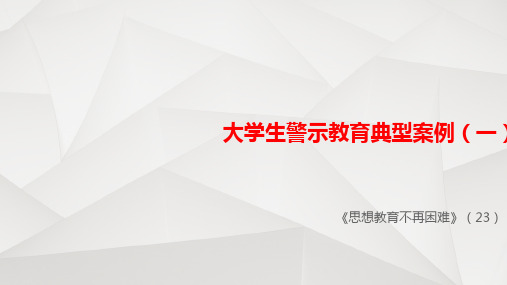 大学生警示教育典型案例（一）

《思想教育不再困难》（23）